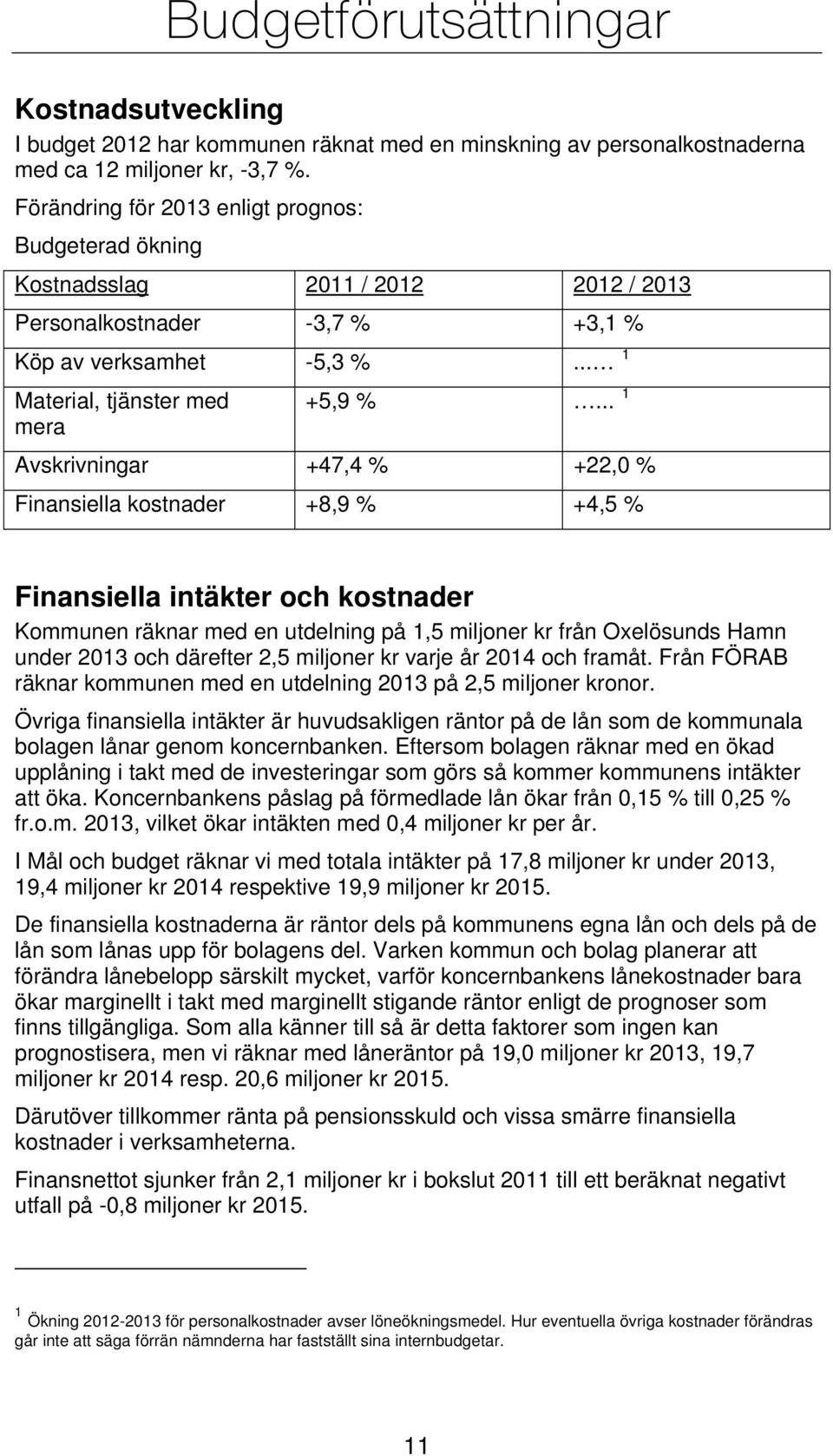 Budgetförutsättningar

Kostnadsutveckling
I budget 2012 har kommunen räknat med en minskning av personalkostnaderna med ca 12 miljoner kr, -3,7 %.

Förändring för 2013 enligt prognos:

Budgeterad ökning

| Kostnadsslag | 2011 / 2012 | 2012 / 2013 |
|---|---|---|
| Personalkostnader | -3,7 % | +3,1 % |
| Köp av verksamhet | -5,3 % | ..… $^1$ |
| Material, tjänster med mera | +5,9 % | ….. $^1$ |
| Avskrivningar | +47,4 % | +22,0 % |
| Finansiella kostnader | +8,9 % | +4,5 % |

Finansiella intäkter och kostnader
Kommunen räknar med en utdelning på 1,5 miljoner kr från Oxelösunds Hamn under 2013 och därefter 2,5 miljoner kr varje år 2014 och framåt. Från FÖRAB räknar kommunen med en utdelning 2013 på 2,5 miljoner kronor.

Övriga finansiella intäkter är huvudsakligen räntor på de lån som de kommunala bolagen lånar genom koncernbanken. Eftersom bolagen räknar med en ökad upplåning i takt med de investeringar som görs så kommer kommunens intäkter att öka. Koncernbankens påslag på förmedlade lån ökar från 0,15 % till 0,25 % fr.o.m. 2013, vilket ökar intäkten med 0,4 miljoner kr per år.

I Mål och budget räknar vi med totala intäkter på 17,8 miljoner kr under 2013, 19,4 miljoner kr 2014 respektive 19,9 miljoner kr 2015.

De finansiella kostnaderna är räntor dels på kommunens egna lån och dels på de lån som lånas upp för bolagens del. Varken kommun och bolag planerar att förändra lånebelopp särskilt mycket, varför koncernbankens lånekostnader bara ökar marginellt i takt med marginellt stigande räntor enligt de prognoser som finns tillgängliga. Som alla känner till så är detta faktorer som ingen kan prognostisera, men vi räknar med låneräntor på 19,0 miljoner kr 2013, 19,7 miljoner kr 2014 resp. 20,6 miljoner kr 2015.

Därutöver tillkommer ränta på pensionsskuld och vissa smärre finansiella kostnader i verksamheterna.

Finansnettot sjunker från 2,1 miljoner kr i bokslut 2011 till ett beräknat negativt utfall på -0,8 miljoner kr 2015.

$^1$ Ökning 2012-2013 för personalkostnader avser löneökningsmedel. Hur eventuella övriga kostnader förändras går inte att säga förrän nämnderna har fastställt sina internbudgetar.

11